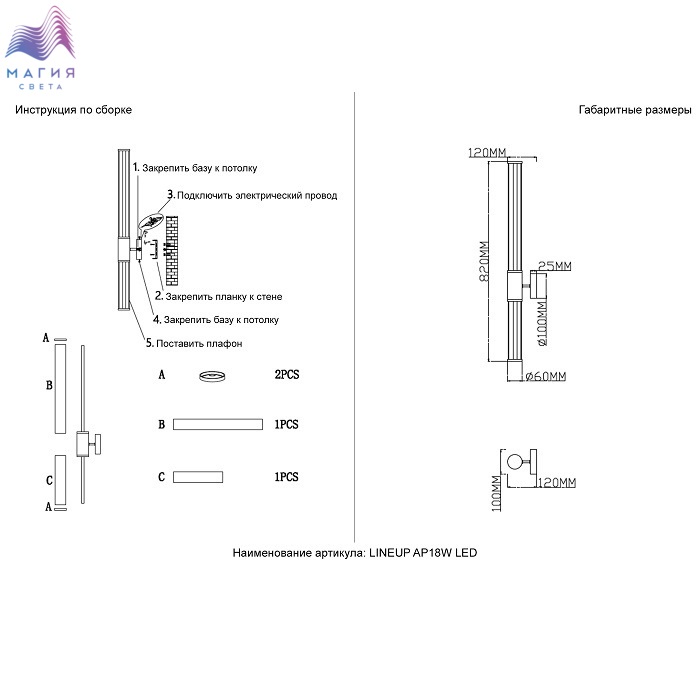 МАГИЯ
СВЕТА

Инструкция по сборке

1. Закрепить базу к потолку
3. Подключить электрический провод
2. Закрепить планку к стене
4. Закрепить базу к потолку
5. Поставить плафон

A
B
C
A

A 2PCS
B 1PCS
C 1PCS

Габаритные размеры

120MM
820MM
25MM
Ø100MM
Ø60MM

100MM
120MM

Наименование артикула: LINEUP AP18W LED